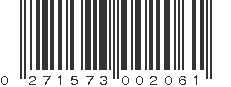 0 271573 002061